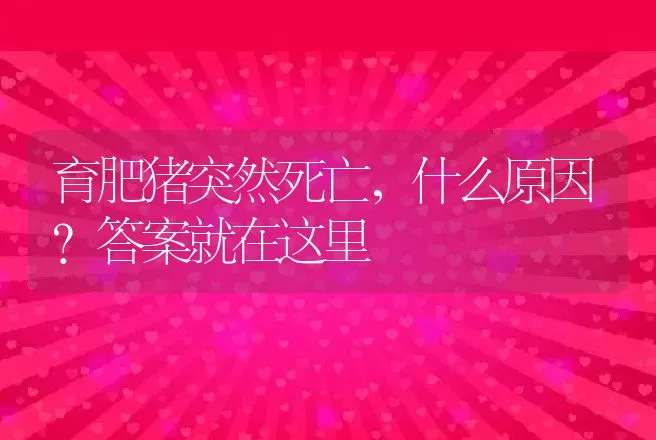 育肥猪突然死亡，什么原因？答案就在这里